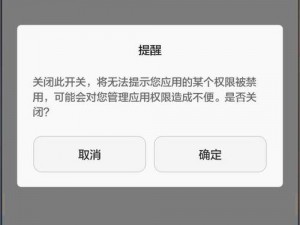 提醒

关闭此开关，将无法提示您应用的某个权限被禁用，可能会对您管理应用权限造成不便。是否关闭?

取消

确定